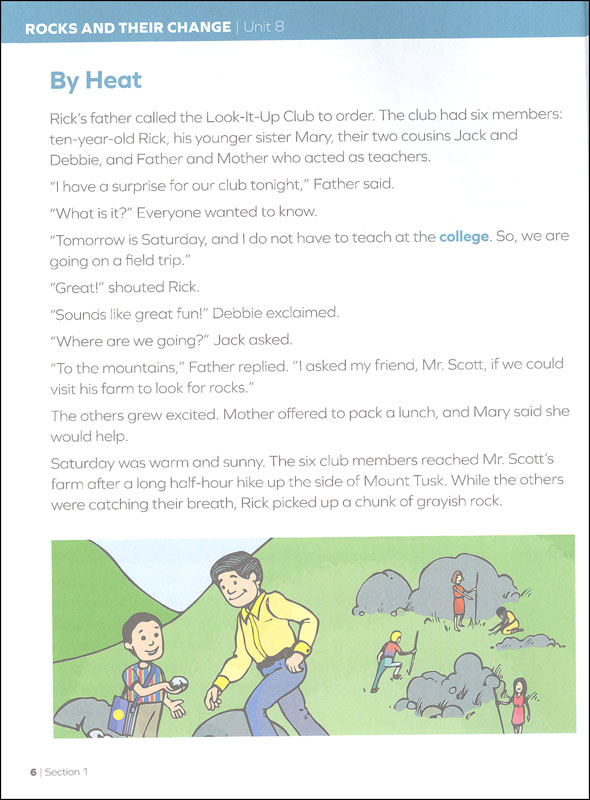 ROCKS AND THEIR CHANGE | Unit 8

By Heat

Rick's father called the Look-It-Up Club to order. The club had six members: ten-year-old Rick, his younger sister Mary, their two cousins Jack and Debbie, and Father and Mother who acted as teachers.

"I have a surprise for our club tonight," Father said.

"What is it?" Everyone wanted to know.

"Tomorrow is Saturday, and I do not have to teach at the college. So, we are going on a field trip."

"Great!" shouted Rick.

"Sounds like great fun!" Debbie exclaimed.

"Where are we going?" Jack asked.

"To the mountains," Father replied. "I asked my friend, Mr. Scott, if we could visit his farm to look for rocks."

The others grew excited. Mother offered to pack a lunch, and Mary said she would help.

Saturday was warm and sunny. The six club members reached Mr. Scott's farm after a long half-hour hike up the side of Mount Tusk. While the others were catching their breath, Rick picked up a chunk of grayish rock.

6 | Section 1